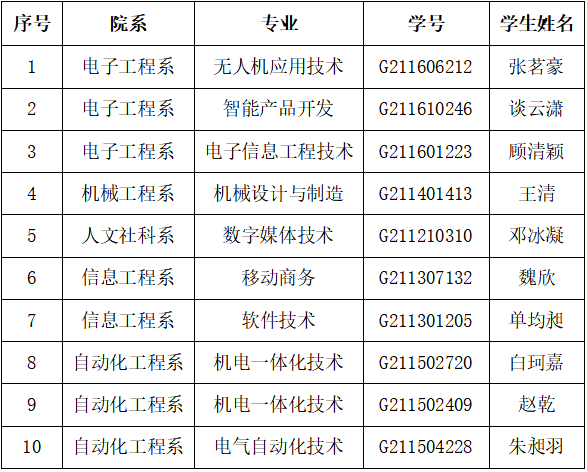 | 序号 | 院系 | 专业 | 学号 | 学生姓名 |
|---|---|---|---|---|
| 1 | 电子工程系 | 无人机应用技术 | G211606212 | 张茗豪 |
| 2 | 电子工程系 | 智能产品开发 | G211610246 | 谈云潇 |
| 3 | 电子工程系 | 电子信息工程技术 | G211601223 | 顾清颖 |
| 4 | 机械工程系 | 机械设计与制造 | G211401413 | 王清 |
| 5 | 人文社科系 | 数字媒体技术 | G211210310 | 邓冰凝 |
| 6 | 信息工程系 | 移动商务 | G211307132 | 魏欣 |
| 7 | 信息工程系 | 软件技术 | G211301205 | 单均昶 |
| 8 | 自动化工程系 | 机电一体化技术 | G211502720 | 白珂嘉 |
| 9 | 自动化工程系 | 机电一体化技术 | G211502409 | 赵乾 |
| 10 | 自动化工程系 | 电气自动化技术 | G211504228 | 朱昶羽 |